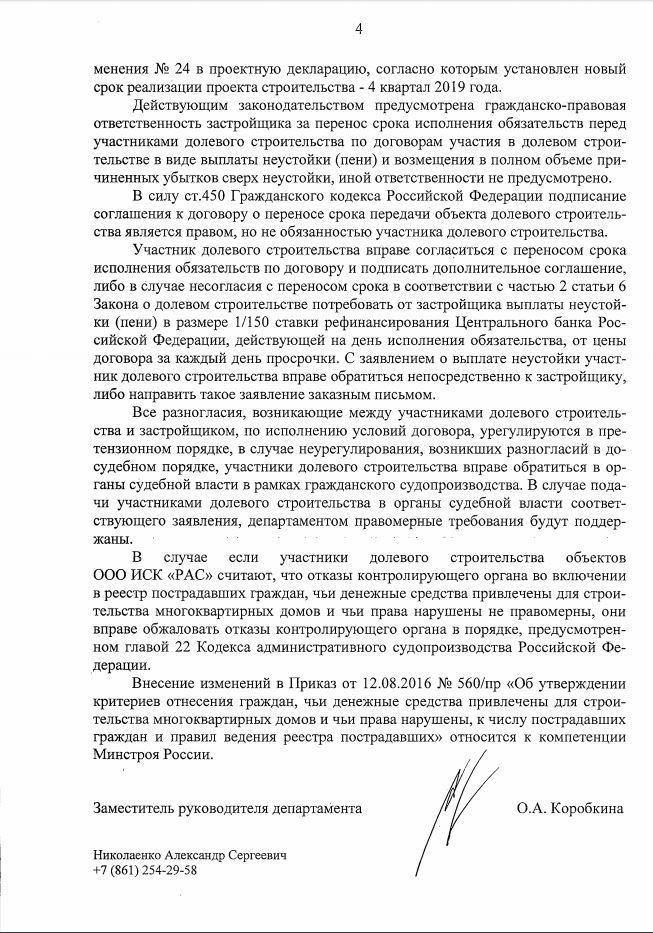 4

менения № 24 в проектную декларацию, согласно которым установлен новый срок реализации проекта строительства - 4 квартал 2019 года.

Действующим законодательством предусмотрена гражданско-правовая ответственность застройщика за перенос срока исполнения обязательств перед участниками долевого строительства по договорам участия в долевом строительстве в виде выплаты неустойки (пени) и возмещения в полном объеме причиненных убытков сверх неустойки, иной ответственности не предусмотрено.

В силу ст.450 Гражданского кодекса Российской Федерации подписание соглашения к договору о переносе срока передачи объекта долевого строительства является правом, но не обязанностью участника долевого строительства.

Участник долевого строительства вправе согласиться с переносом срока исполнения обязательств по договору и подписать дополнительное соглашение, либо в случае несогласия с переносом срока в соответствии с частью 2 статьи 6 Закона о долевом строительстве потребовать от застройщика выплаты неустойки (пени) в размере 1/150 ставки рефинансирования Центрального банка Российской Федерации, действующей на день исполнения обязательства, от цены договора за каждый день просрочки. С заявлением о выплате неустойки участник долевого строительства вправе обратиться непосредственно к застройщику, либо направить такое заявление заказным письмом.

Все разногласия, возникающие между участниками долевого строительства и застройщиком, по исполнению условий договора, урегулируются в претензионном порядке, в случае неурегулирования, возникших разногласий в досудебном порядке, участники долевого строительства вправе обратиться в органы судебной власти в рамках гражданского судопроизводства. В случае подачи участниками долевого строительства в органы судебной власти соответствующего заявления, департаментом правомерные требования будут поддержаны.

В случае если участники долевого строительства объектов ООО ИСК «РАС» считают, что отказы контролирующего органа во включении в реестр пострадавших граждан, чьи денежные средства привлечены для строительства многоквартирных домов и чьи права нарушены не правомерны, они вправе обжаловать отказы контролирующего органа в порядке, предусмотренном главой 22 Кодекса административного судопроизводства Российской Федерации.

Внесение изменений в Приказ от 12.08.2016 № 560/пр «Об утверждении критериев отнесения граждан, чьи денежные средства привлечены для строительства многоквартирных домов и чьи права нарушены, к числу пострадавших граждан и правил ведения реестра пострадавших» относится к компетенции Минстроя России.

Заместитель руководителя департамента О.А. Коробкина

Николаенко Александр Сергеевич
+7 (861) 254-29-58